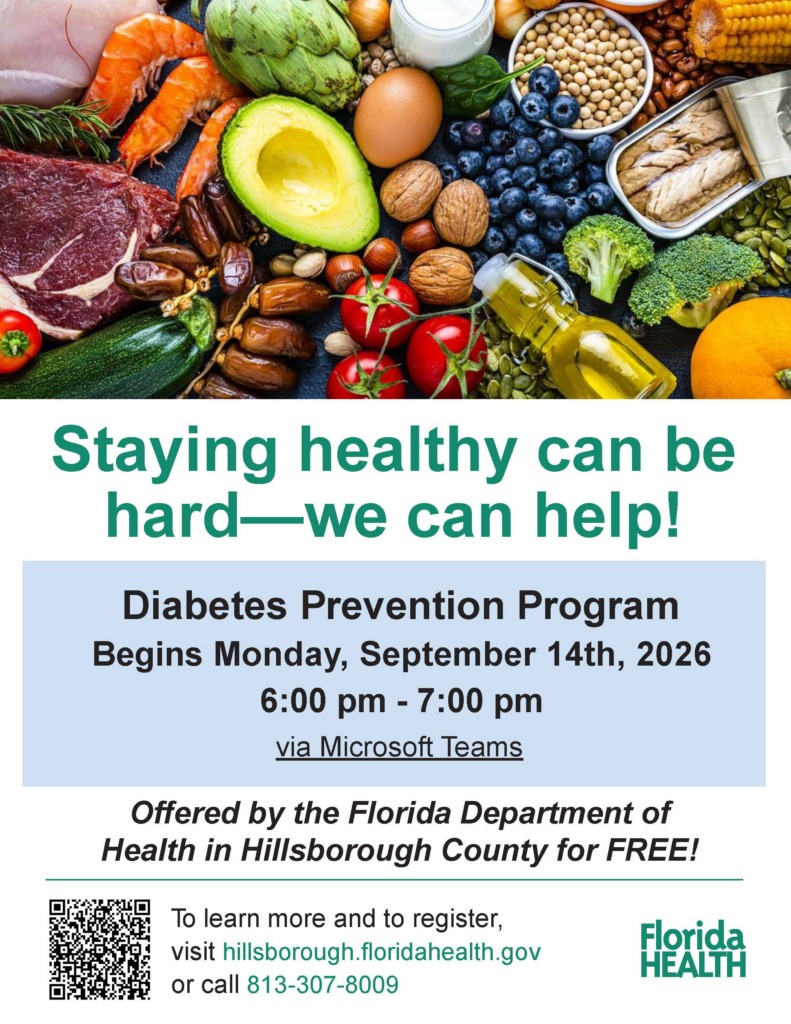 Staying healthy can be hard—we can help!

Diabetes Prevention Program
Begins Monday, September 14th, 2026
6:00 pm - 7:00 pm
via Microsoft Teams

Offered by the Florida Department of Health in Hillsborough County for FREE!

To learn more and to register, visit hillsborough.floridahealth.gov or call 813-307-8009

Florida HEALTH